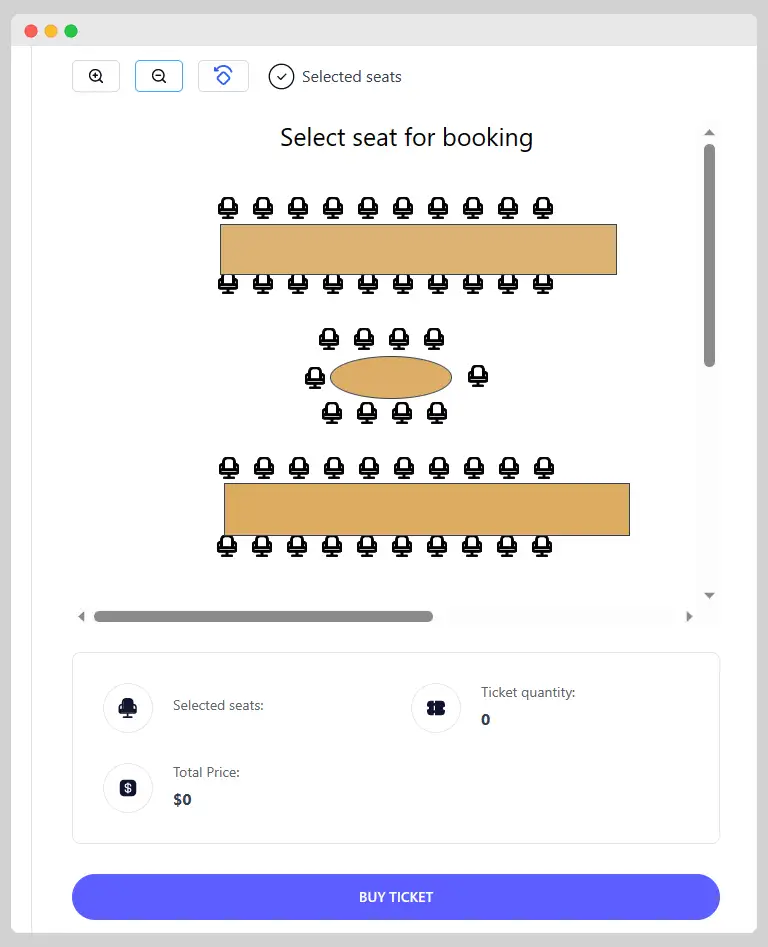 Selected seats

Select seat for booking

Selected seats:

Ticket quantity:
0

Total Price:
$0

BUY TICKET